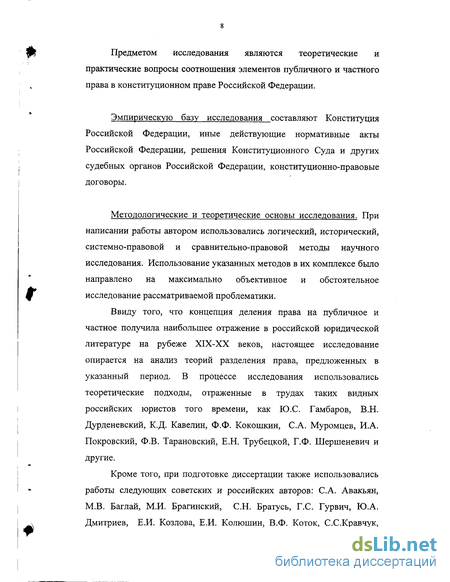 8

Предметом исследования являются теоретические и практические вопросы соотношения элементов публичного и частного права в конституционном праве Российской Федерации.

Эмпирическую базу исследования составляют Конституция Российской Федерации, иные действующие нормативные акты Российской Федерации, решения Конституционного Суда и других судебных органов Российской Федерации, конституционно-правовые договоры.

Методологические и теоретические основы исследования. При написании работы автором использовались логический, исторический, системно-правовой и сравнительно-правовой методы научного исследования. Использование указанных методов в их комплексе было направлено на максимально объективное и обстоятельное исследование рассматриваемой проблематики.

Ввиду того, что концепция деления права на публичное и частное получила наибольшее отражение в российской юридической литературе на рубеже XIX-XX веков, настоящее исследование опирается на анализ теорий разделения права, предложенных в указанный период. В процессе исследования использовались теоретические подходы, отраженные в трудах таких видных российских юристов того времени, как Ю.С. Гамбаров, В.Н. Дурденевский, К.Д. Кавелин, Ф.Ф. Кокошкин, С.А. Муромцев, И.А. Покровский, Ф.В. Тарановский, Е.Н. Трубецкой, Г.Ф. Шершеневич и другие.

Кроме того, при подготовке диссертации также использовались работы следующих советских и российских авторов: С.А. Авакьян, М.В. Баглай, М.И. Брагинский, С.Н. Братусь, Г.С. Гурвич, Ю.А. Дмитриев, Е.И. Козлова, Е.И. Колюшин, В.Ф. Коток, С.С.Кравчук,

dsLib.net
библиотека диссертаций